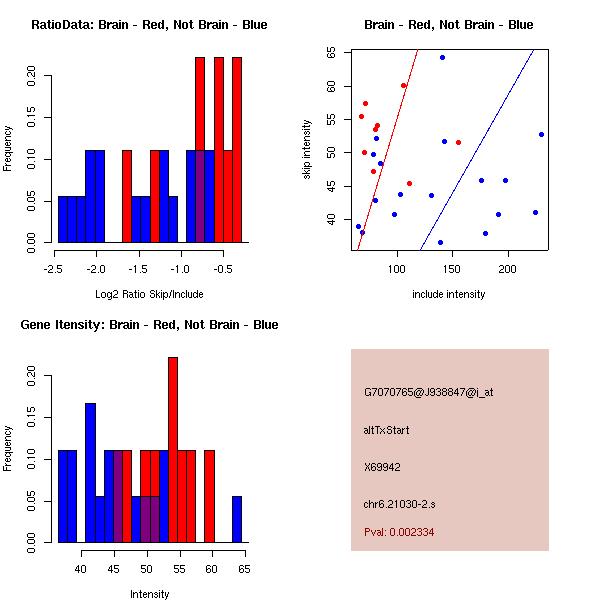 RatioData: Brain - Red, Not Brain - Blue

Frequency

0.00 0.05 0.10 0.15 0.20

-2.5 -2.0 -1.5 -1.0 -0.5

Log2 Ratio Skip/Include

Brain - Red, Not Brain - Blue

skip intensity

40 45 50 55 60 65

100 150 200

include intensity

Gene Itensity: Brain - Red, Not Brain - Blue

Frequency

0.00 0.05 0.10 0.15 0.20

40 45 50 55 60 65

Intensity

G7070765@J938847@i_at

altTxStart

X69942

chr6.21030-2.s

Pval: 0.002334